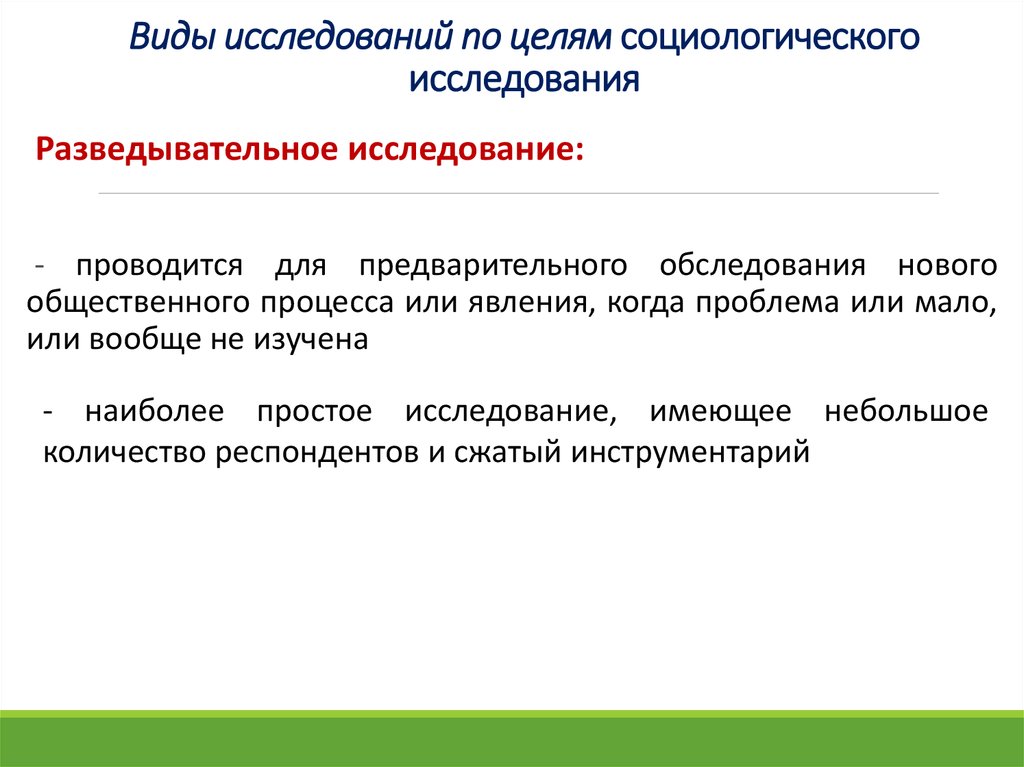 Виды исследований по целям социологического исследования

Разведывательное исследование:

- проводится для предварительного обследования нового общественного процесса или явления, когда проблема или мало, или вообще не изучена

- наиболее простое исследование, имеющее небольшое количество респондентов и сжатый инструментарий